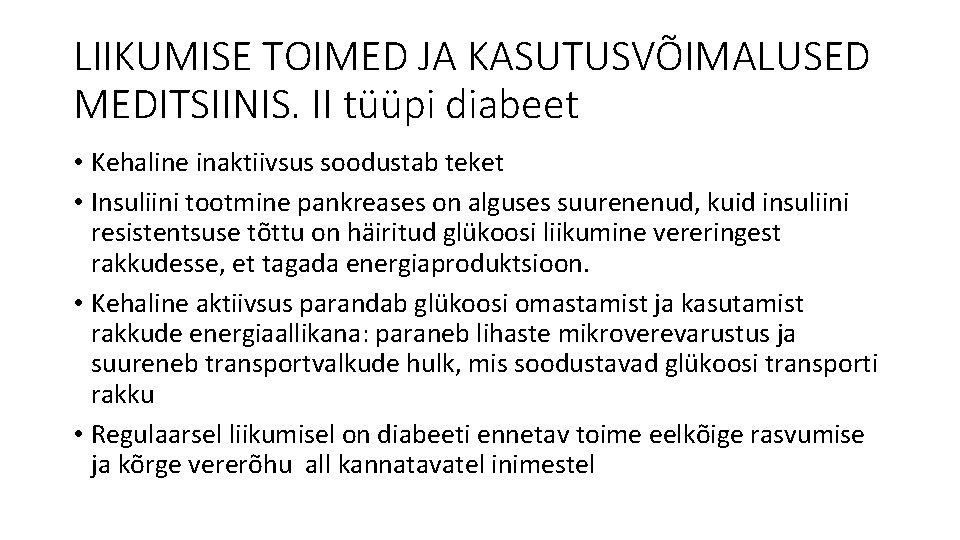 LIIKUMISE TOIMED JA KASUTUSVÕIMALUSED MEDITSIINIS. II tüüpi diabeet

• Kehaline inaktiivsus soodustab teket

• Insuliini tootmine pankreases on alguses suurenenud, kuid insuliini resistentsuse tõttu on häiritud glükoosi liikumine vereringest rakkudesse, et tagada energiaproduktsioon.

• Kehaline aktiivsus parandab glükoosi omastamist ja kasutamist rakkude energiaallikana: paraneb lihaste mikroverevarustus ja suureneb transportvalkude hulk, mis soodustavad glükoosi transporti rakku

• Regulaarsel liikumisel on diabeeti ennetav toime eelkõige rasvumise ja kõrge vererõhu all kannatavatel inimestel